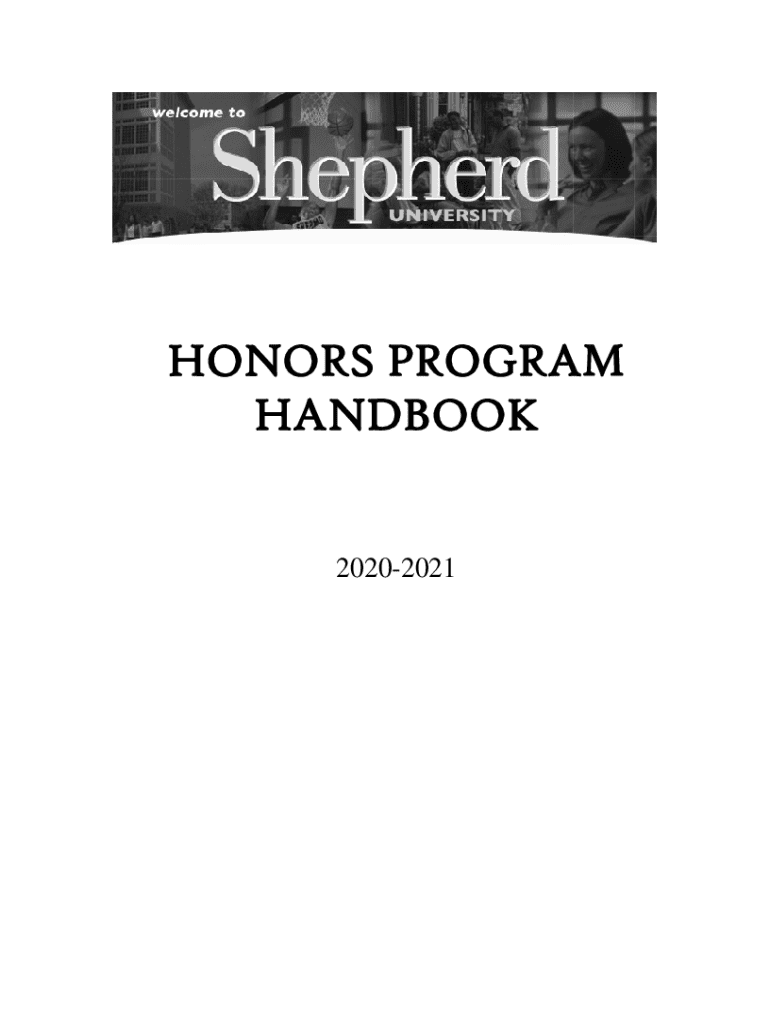 welcome to
Shepherd
UNIVERSITY

HONORS PROGRAM
HANDBOOK

2020-2021